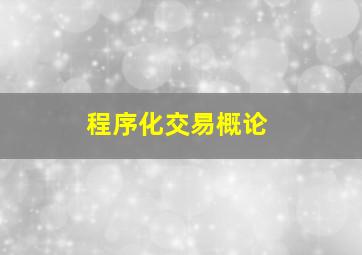 程序化交易概论